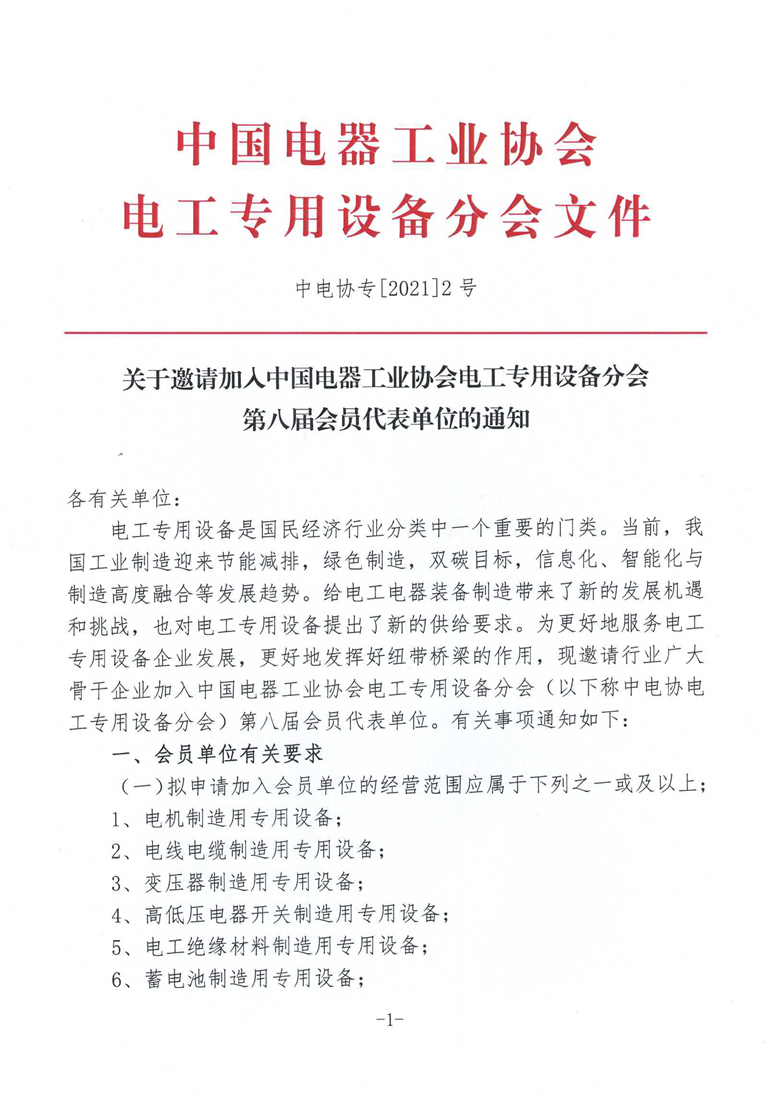 中国电器工业协会
电工专用设备分会文件

中电协专[2021]2号

关于邀请加入中国电器工业协会电工专用设备分会
第八届会员代表单位的通知

各有关单位：

电工专用设备是国民经济行业分类中一个重要的门类。当前，我国工业制造迎来节能减排，绿色制造，双碳目标，信息化、智能化与制造高度融合等发展趋势。给电工电器装备制造带来了新的发展机遇和挑战，也对电工专用设备提出了新的供给要求。为更好地服务电工专用设备企业发展，更好地发挥好纽带桥梁的作用，现邀请行业广大骨干企业加入中国电器工业协会电工专用设备分会（以下称中电协电工专用设备分会）第八届会员代表单位。有关事项通知如下：

一、会员单位有关要求

（一）拟申请加入会员单位的经营范围应属于下列之一或及以上；

1、电机制造用专用设备；

2、电线电缆制造用专用设备；

3、变压器制造用专用设备；

4、高低压电器开关制造用专用设备；

5、电工绝缘材料制造用专用设备；

6、蓄电池制造用专用设备；

-1-